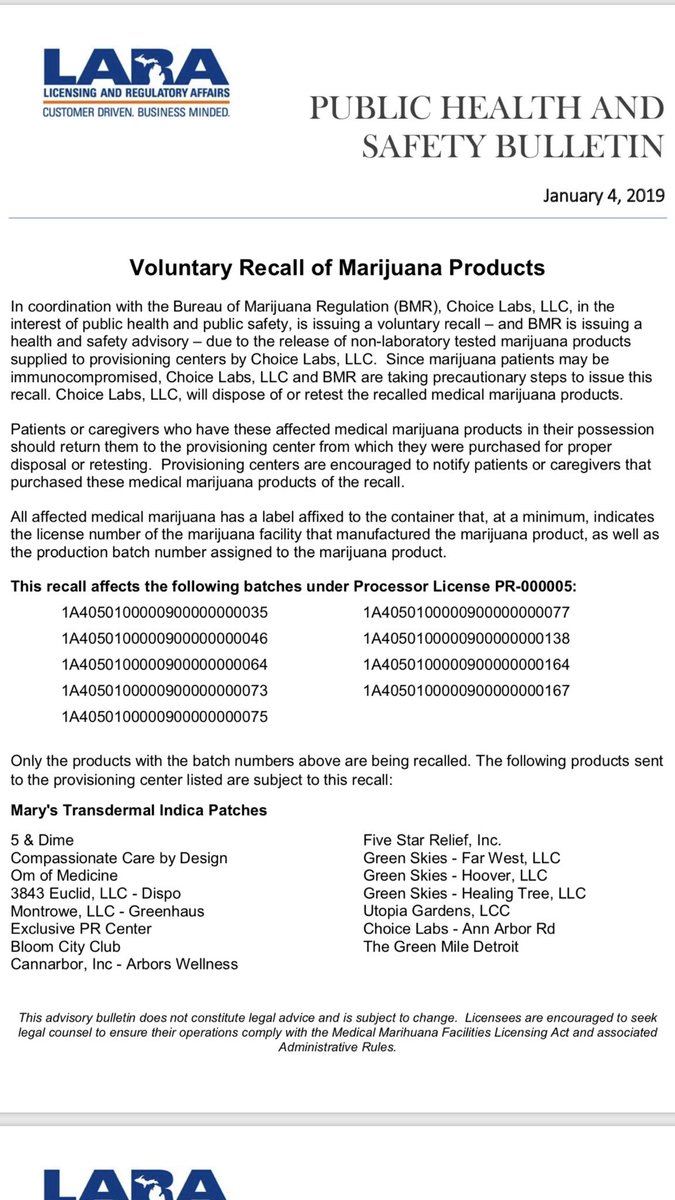 LARA
LICENSING AND REGULATORY AFFAIRS
CUSTOMER DRIVEN. BUSINESS MINDED.

PUBLIC HEALTH AND SAFETY BULLETIN

January 4, 2019

Voluntary Recall of Marijuana Products

In coordination with the Bureau of Marijuana Regulation (BMR), Choice Labs, LLC, in the interest of public health and public safety, is issuing a voluntary recall – and BMR is issuing a health and safety advisory – due to the release of non-laboratory tested marijuana products supplied to provisioning centers by Choice Labs, LLC. Since marijuana patients may be immunocompromised, Choice Labs, LLC and BMR are taking precautionary steps to issue this recall. Choice Labs, LLC, will dispose of or retest the recalled medical marijuana products.

Patients or caregivers who have these affected medical marijuana products in their possession should return them to the provisioning center from which they were purchased for proper disposal or retesting. Provisioning centers are encouraged to notify patients or caregivers that purchased these medical marijuana products of the recall.

All affected medical marijuana has a label affixed to the container that, at a minimum, indicates the license number of the marijuana facility that manufactured the marijuana product, as well as the production batch number assigned to the marijuana product.

This recall affects the following batches under Processor License PR-000005:

1A4050100000900000000035
1A4050100000900000000046
1A4050100000900000000064
1A4050100000900000000073
1A4050100000900000000075

1A4050100000900000000077
1A4050100000900000000138
1A4050100000900000000164
1A4050100000900000000167

Only the products with the batch numbers above are being recalled. The following products sent to the provisioning center listed are subject to this recall:

Mary's Transdermal Indica Patches

5 & Dime
Compassionate Care by Design
Om of Medicine
3843 Euclid, LLC - Dispo
Montrowe, LLC - Greenhaus
Exclusive PR Center
Bloom City Club
Cannarbor, Inc - Arbors Wellness

Five Star Relief, Inc.
Green Skies - Far West, LLC
Green Skies - Hoover, LLC
Green Skies - Healing Tree, LLC
Utopia Gardens, LCC
Choice Labs - Ann Arbor Rd
The Green Mile Detroit

This advisory bulletin does not constitute legal advice and is subject to change. Licensees are encouraged to seek legal counsel to ensure their operations comply with the Medical Marihuana Facilities Licensing Act and associated Administrative Rules.

LARA